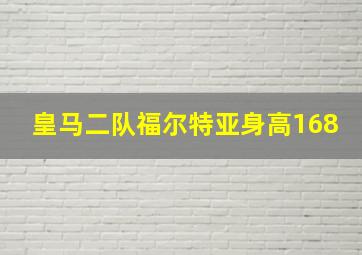 皇马二队福尔特亚身高168